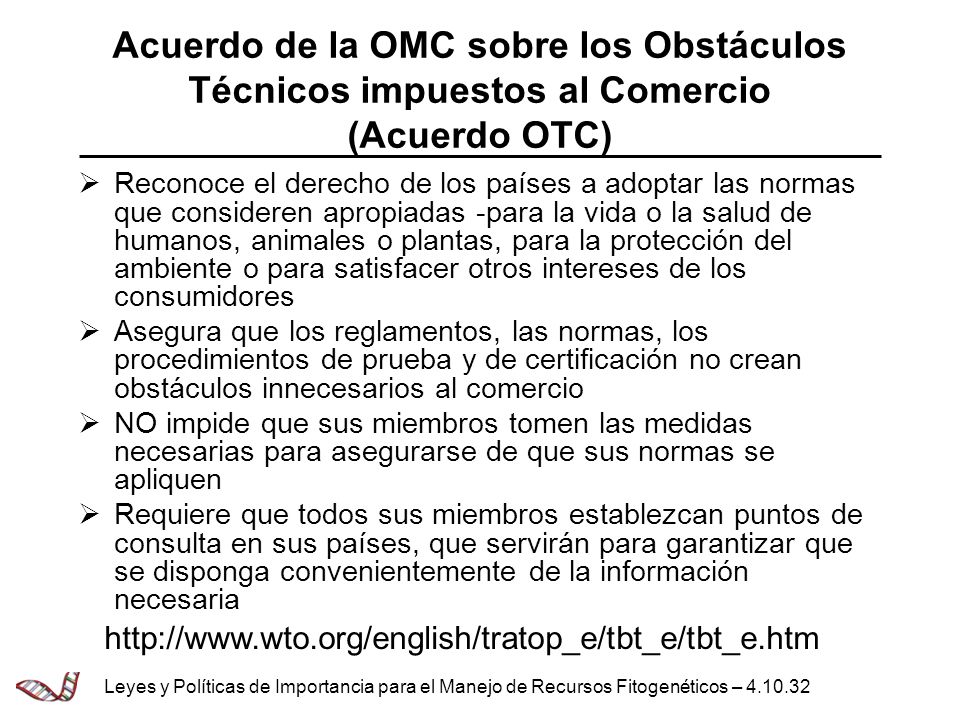 Acuerdo de la OMC sobre los Obstáculos Técnicos impuestos al Comercio (Acuerdo OTC)

➢ Reconoce el derecho de los países a adoptar las normas que consideren apropiadas -para la vida o la salud de humanos, animales o plantas, para la protección del ambiente o para satisfacer otros intereses de los consumidores

➢ Asegura que los reglamentos, las normas, los procedimientos de prueba y de certificación no crean obstáculos innecesarios al comercio

➢ NO impide que sus miembros tomen las medidas necesarias para asegurarse de que sus normas se apliquen

➢ Requiere que todos sus miembros establezcan puntos de consulta en sus países, que servirán para garantizar que se disponga convenientemente de la información necesaria

http://www.wto.org/english/tratop_e/tbt_e/tbt_e.htm

Leyes y Políticas de Importancia para el Manejo de Recursos Fitogenéticos – 4.10.32